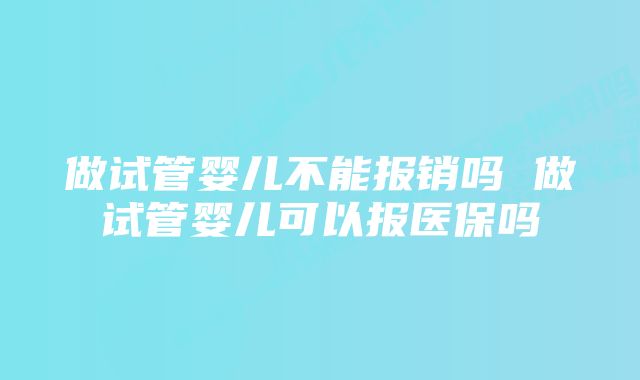 做试管婴儿不能报销吗 做试管婴儿可以报医保吗